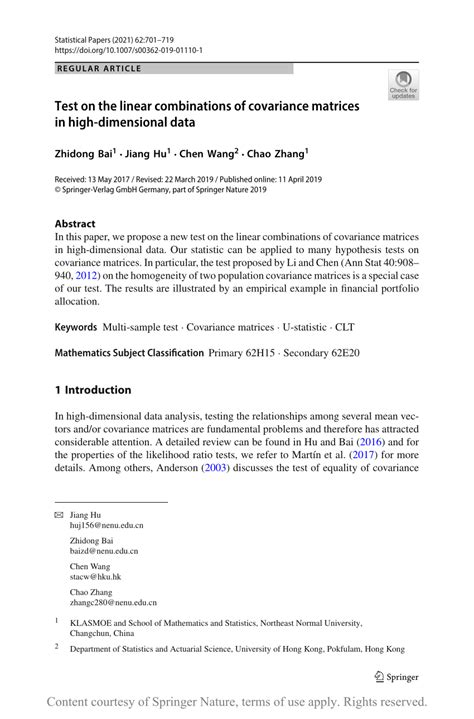 Statistical Papers (2021) 62:701–719
https://doi.org/10.1007/s00362-019-01110-1

REGULAR ARTICLE

Check for updates

Test on the linear combinations of covariance matrices in high-dimensional data

Zhidong Bai$^1$ · Jiang Hu$^1$ · Chen Wang$^2$ · Chao Zhang$^1$

Received: 13 May 2017 / Revised: 22 March 2019 / Published online: 11 April 2019
© Springer-Verlag GmbH Germany, part of Springer Nature 2019

Abstract
In this paper, we propose a new test on the linear combinations of covariance matrices in high-dimensional data. Our statistic can be applied to many hypothesis tests on covariance matrices. In particular, the test proposed by Li and Chen (Ann Stat 40:908–940, 2012) on the homogeneity of two population covariance matrices is a special case of our test. The results are illustrated by an empirical example in financial portfolio allocation.

Keywords Multi-sample test · Covariance matrices · U-statistic · CLT

Mathematics Subject Classification Primary 62H15 · Secondary 62E20

1 Introduction

In high-dimensional data analysis, testing the relationships among several mean vectors and/or covariance matrices are fundamental problems and therefore has attracted considerable attention. A detailed review can be found in Hu and Bai (2016) and for the properties of the likelihood ratio tests, we refer to Martín et al. (2017) for more details. Among others, Anderson (2003) discusses the test of equality of covariance

Jiang Hu
huj156@nenu.edu.cn

Zhidong Bai
baizd@nenu.edu.cn

Chen Wang
stacw@hku.hk

Chao Zhang
zhangc280@nenu.edu.cn

$^1$ KLASMOE and School of Mathematics and Statistics, Northeast Normal University, Changchun, China

$^2$ Department of Statistics and Actuarial Science, University of Hong Kong, Pokfulam, Hong Kong

Springer

Content courtesy of Springer Nature, terms of use apply. Rights reserved.